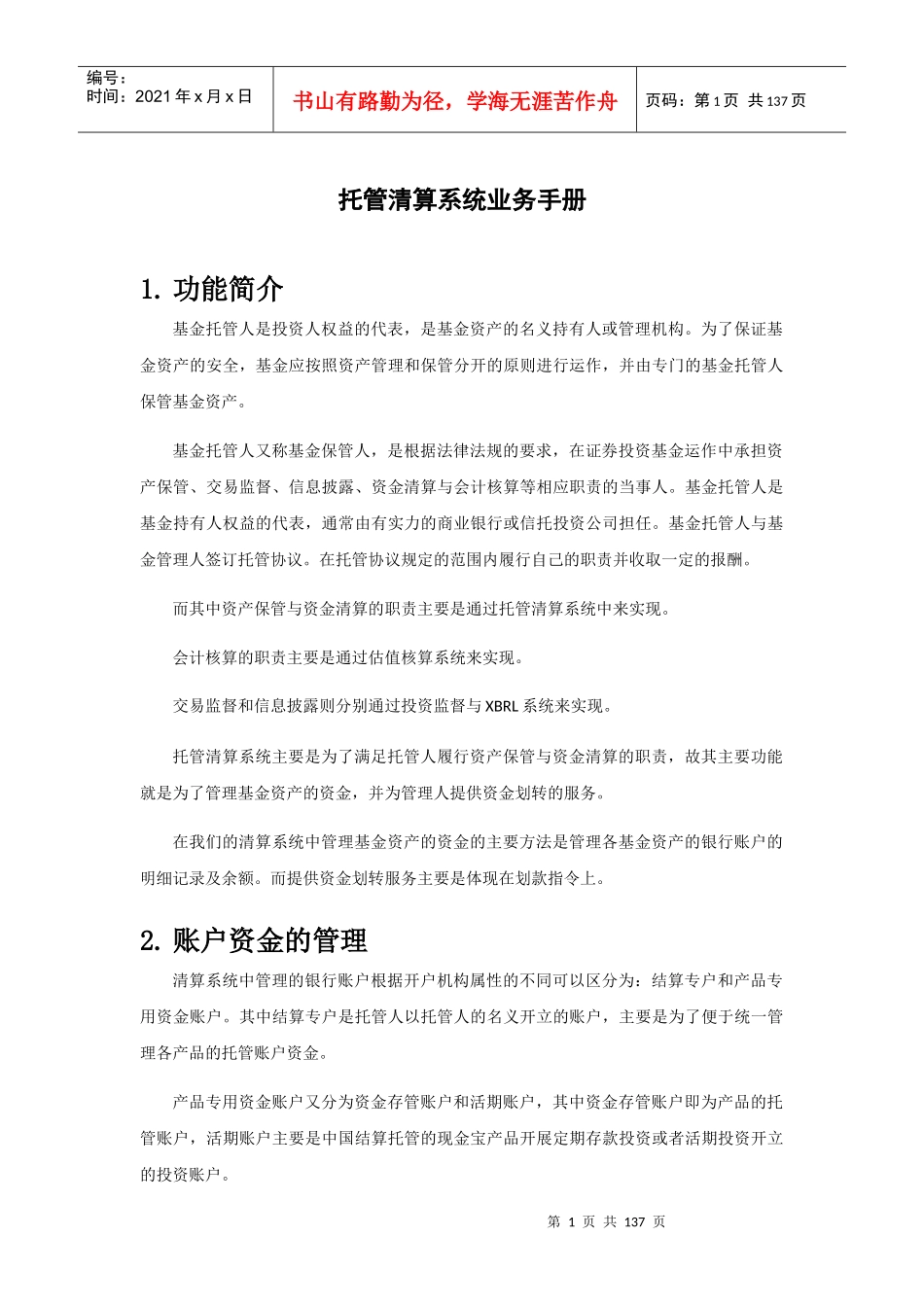 编号：
时间：2021 年 x 月 x 日

书山有路勤为径，学海无涯苦作舟

页码：第 1 页 共 137 页

托管清算系统业务手册

1. 功能简介

基金托管人是投资人权益的代表，是基金资产的名义持有人或管理机构。为了保证基金资产的安全，基金应按照资产管理和保管分开的原则进行运作，并由专门的基金托管人保管基金资产。

基金托管人又称基金保管人，是根据法律法规的要求，在证券投资基金运作中承担资产保管、交易监督、信息披露、资金清算与会计核算等相应职责的当事人。基金托管人是基金持有人权益的代表，通常由有实力的商业银行或信托投资公司担任。基金托管人与基金管理人签订托管协议。在托管协议规定的范围内履行自己的职责并收取一定的报酬。

而其中资产保管与资金清算的职责主要是通过托管清算系统中来实现。

会计核算的职责主要是通过估值核算系统来实现。

交易监督和信息披露则分别通过投资监督与 XBRL 系统来实现。

托管清算系统主要是为了满足托管人履行资产保管与资金清算的职责，故其主要功能就是为了管理基金资产的资金，并为管理人提供资金划转的服务。

在我们的清算系统中管理基金资产的资金的主要方法是管理各基金资产的银行账户的明细记录及余额。而提供资金划转服务主要是体现在划款指令上。

2. 账户资金的管理

清算系统中管理的银行账户根据开户机构属性的不同可以区分为：结算专户和产品专用资金账户。其中结算专户是托管人以托管人的名义开立的账户，主要是为了便于统一管理各产品的托管账户资金。

产品专用资金账户又分为资金存管账户和活期账户，其中资金存管账户即为产品的托管账户，活期账户主要是中国结算托管的现金宝产品开展定期存款投资或者活期投资开立的投资账户。

第 1 页 共 137 页